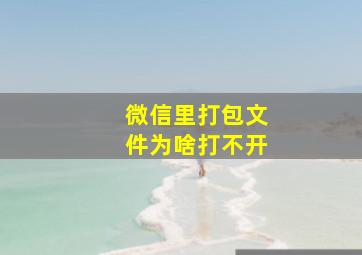 微信里打包文件为啥打不开